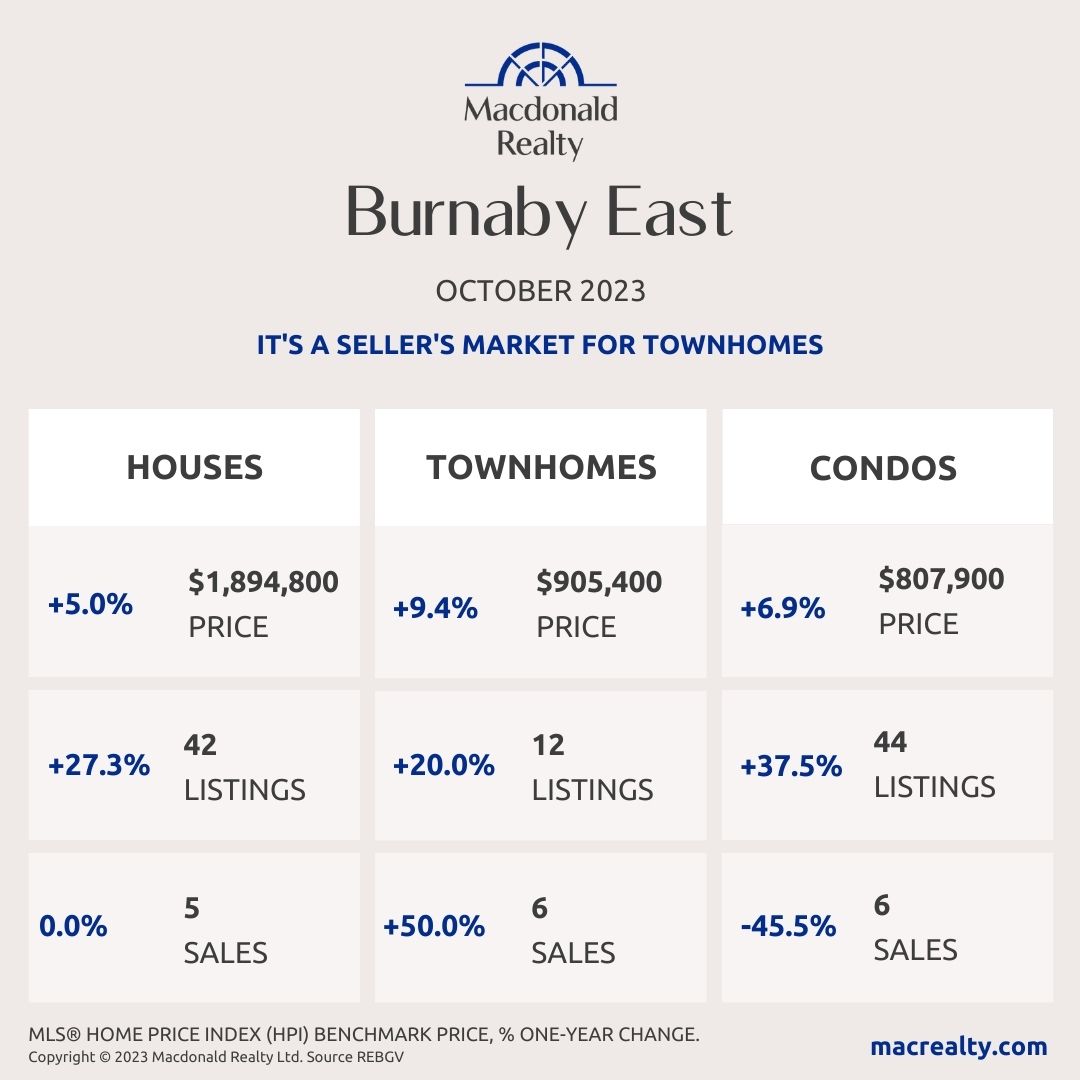 Macdonald Realty

Burnaby East

OCTOBER 2023

IT'S A SELLER'S MARKET FOR TOWNHOMES

HOUSES

+5.0% $1,894,800 PRICE

+27.3% 42 LISTINGS

0.0% 5 SALES

TOWNHOMES

+9.4% $905,400 PRICE

+20.0% 12 LISTINGS

+50.0% 6 SALES

CONDOS

+6.9% $807,900 PRICE

+37.5% 44 LISTINGS

-45.5% 6 SALES

MLS® HOME PRICE INDEX (HPI) BENCHMARK PRICE, % ONE-YEAR CHANGE.
Copyright © 2023 Macdonald Realty Ltd. Source REBGV

macrealty.com